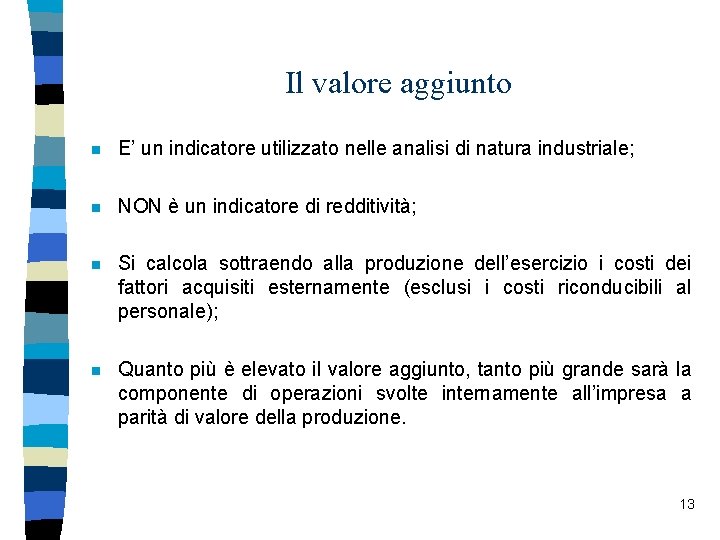 Il valore aggiunto

E' un indicatore utilizzato nelle analisi di natura industriale;

NON è un indicatore di redditività;

Si calcola sottraendo alla produzione dell'esercizio i costi dei fattori acquisiti esternamente (esclusi i costi riconducibili al personale);

Quanto più è elevato il valore aggiunto, tanto più grande sarà la componente di operazioni svolte internamente all'impresa a parità di valore della produzione.

13